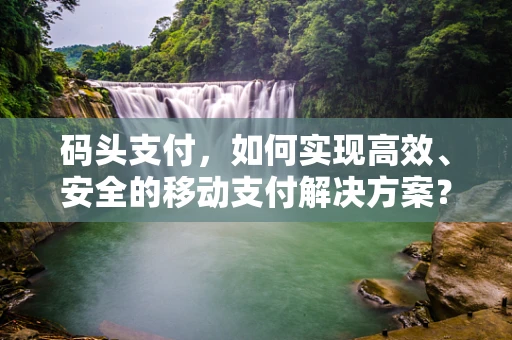 码头支付，如何实现高效、安全的移动支付解决方案？